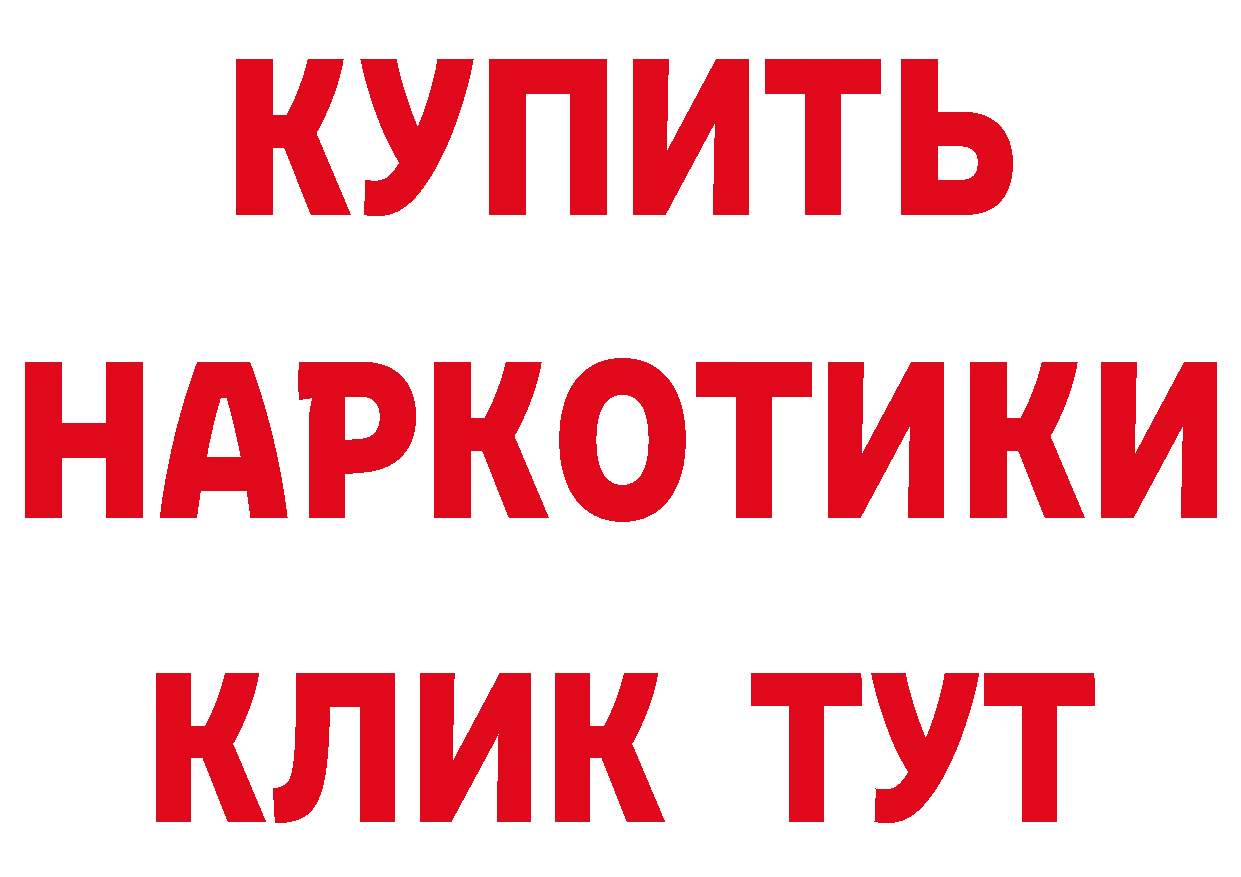 КУПИТЬ
НАРКОТИКИ
КЛИК ТУТ